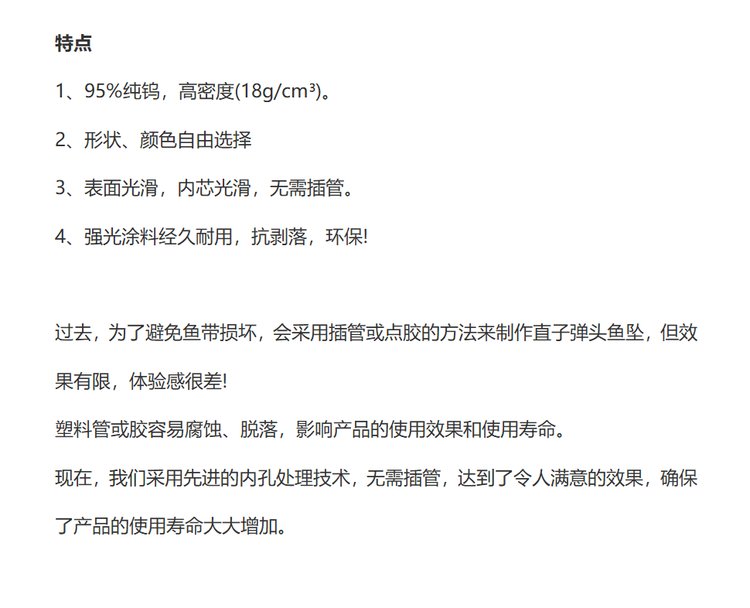 特点

1、95%纯钨，高密度(18g/cm³)。

2、形状、颜色自由选择

3、表面光滑，内芯光滑，无需插管。

4、强光涂料经久耐用，抗剥落，环保!

过去，为了避免鱼带损坏，会采用插管或点胶的方法来制作直子弹头鱼坠，但效果有限，体验感很差!

塑料管或胶容易腐蚀、脱落，影响产品的使用效果和使用寿命。

现在，我们采用先进的内孔处理技术，无需插管，达到了令人满意的效果，确保了产品的使用寿命大大增加。